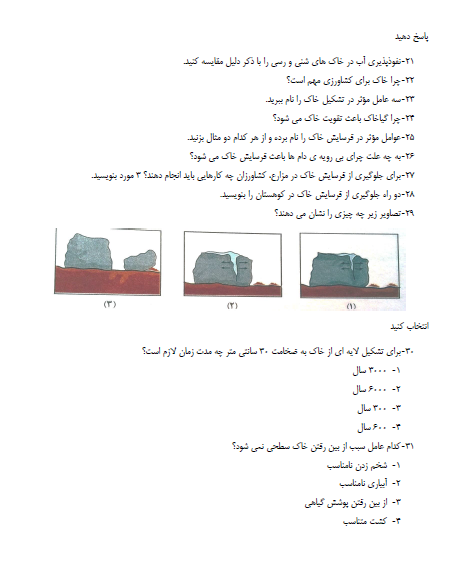 پاسخ دهید

۲۱-نفوذپذیری آب در خاک های شنی و رسی را با ذکر دلیل مقایسه کنید.

۲۲-چرا خاک برای کشاورزی مهم است؟

۲۳-سه عامل مؤثر در تشکیل خاک را نام ببرید.

۲۴-چرا گیاخاک باعث تقویت خاک می شود؟

۲۵-عوامل مؤثر در فرسایش خاک را نام برده و از هر کدام دو مثال بزنید.

۲۶-به چه علت چرای بی رویه ی دام ها باعث فرسایش خاک می شود؟

۲۷-برای جلوگیری از فرسایش خاک در مزارع، کشاورزان چه کارهایی باید انجام دهند؟ ۳ مورد بنویسید.

۲۸-دو راه جلوگیری از فرسایش خاک در کوهستان را بنویسید.

۲۹-تصاویر زیر چه چیزی را نشان می دهند؟

(۱)

(۲)

(۳)

انتخاب کنید

۳۰-برای تشکیل لایه ای از خاک به ضخامت ۳۰ سانتی متر چه مدت زمان لازم است؟

۱- ۳۰۰۰ سال

۲- ۶۰۰۰ سال

۳- ۳۰۰ سال

۴- ۶۰۰ سال

۳۱-کدام عامل سبب از بین رفتن خاک سطحی نمی شود؟

۱- شخم زدن نامناسب

۲- آبیاری نامناسب

۳- از بین رفتن پوشش گیاهی

۴- کشت متناسب